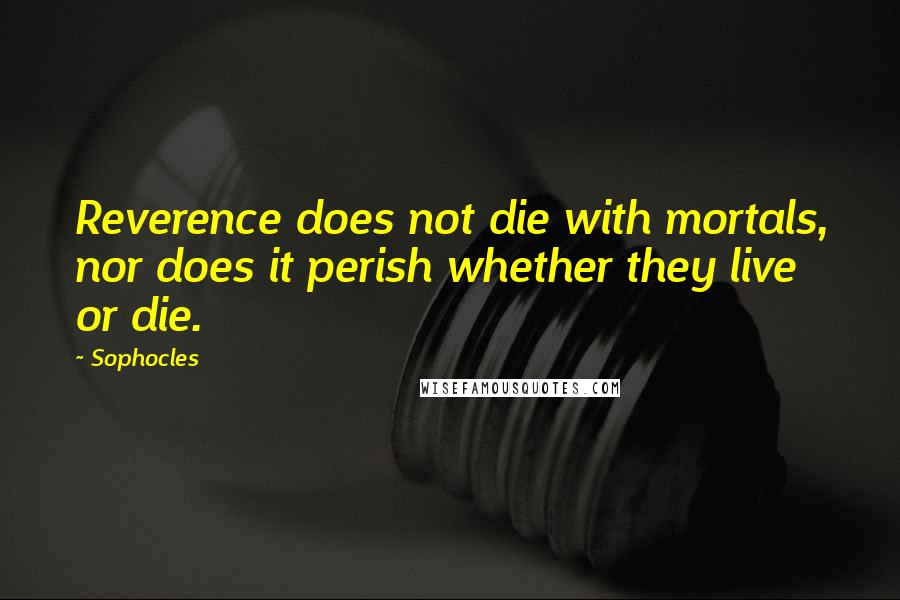 Reverence does not die with mortals, nor does it perish whether they live or die.

~ Sophocles

WISEFAMOUSQUOTES.COM